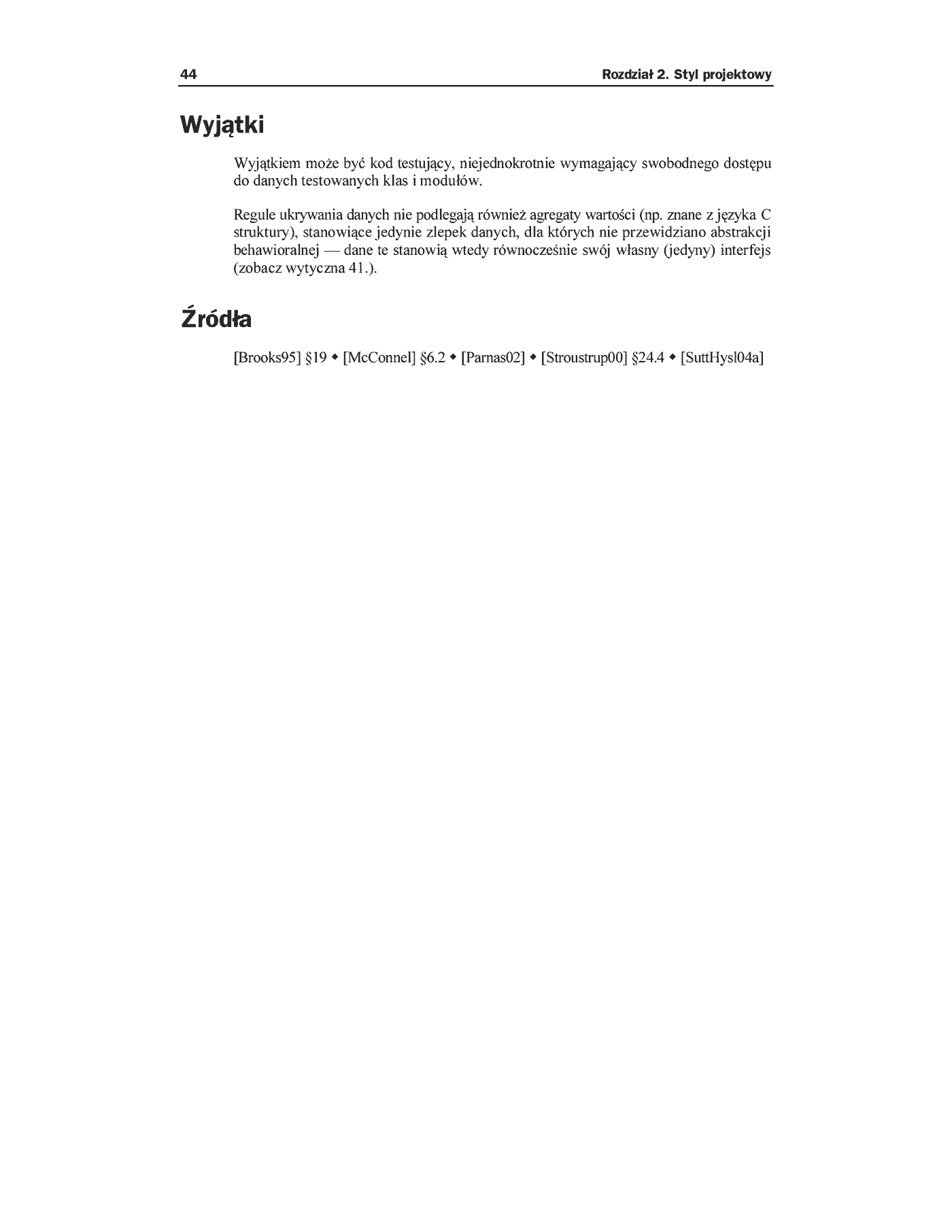 44 Rozdział 2. Styl projektowy

Wyjątki

Wyjątkiem może być kod testujący, niejednokrotnie wymagający swobodnego dostępu do danych testowanych klas i modułów.

Regule ukrywania danych nie podlegają również agregaty wartości (np. znane z języka C struktury), stanowiące jedynie zlepek danych, dla których nie przewidziano abstrakcji behawioralnej — dane te stanowią wtedy równocześnie swój własny (jedyny) interfejs (zobacz wytyczna 41.).

Źródła

[Brooks95] §19 ◆ [McConnel] §6.2 ◆ [Parnas02] ◆ [Stroustrup00] §24.4 ◆ [SuttHysl04a]